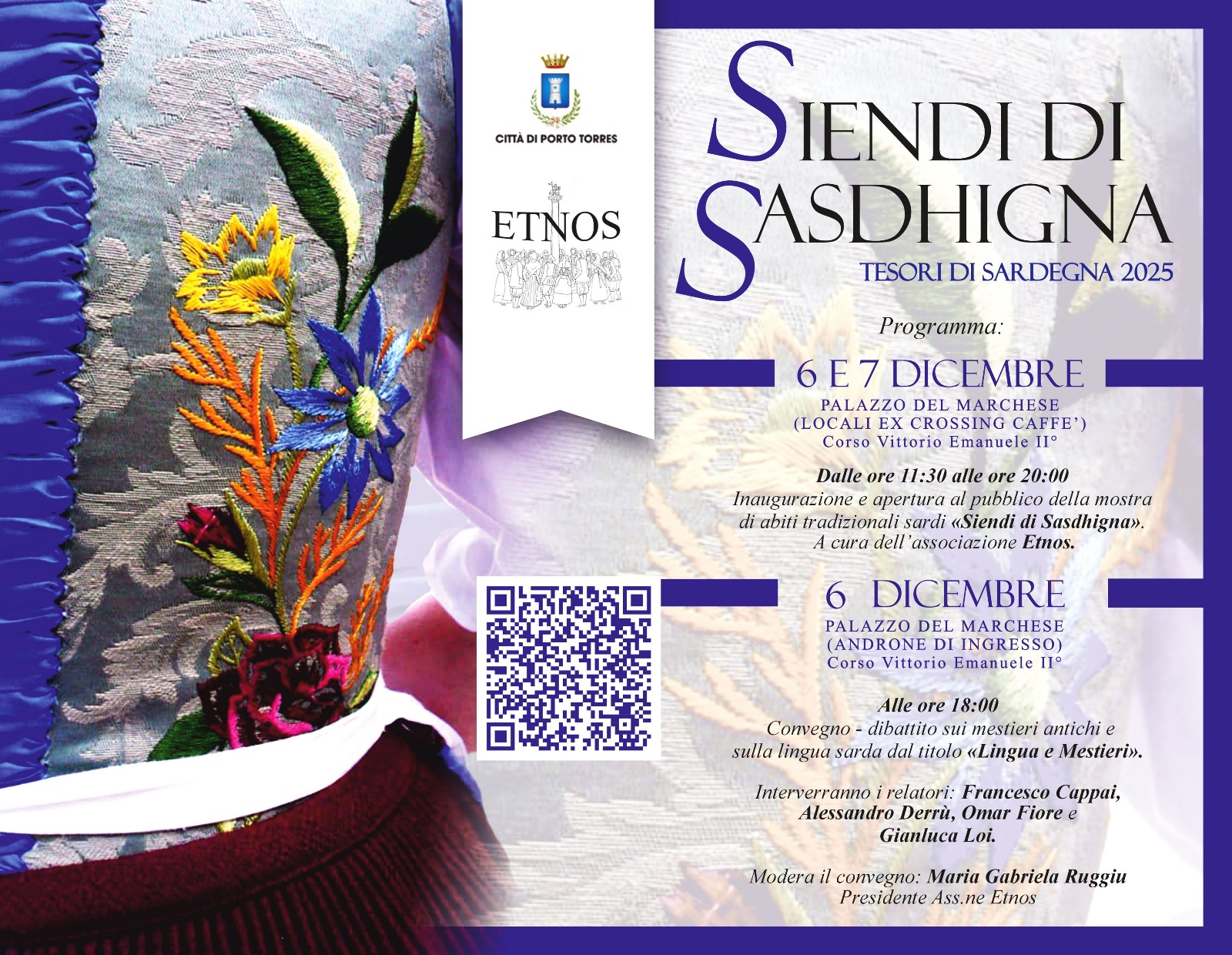 CITTÀ DI PORTO TORRES

ETNOS

SIENDI DI SASDHIGNA

TESORI DI SARDEGNA 2025

Programma:

6 E 7 DICEMBRE

PALAZZO DEL MARCHESE
(LOCALI EX CROSSING CAFFE')
Corso Vittorio Emanuele II°

Dalle ore 11:30 alle ore 20:00
Inaugurazione e apertura al pubblico della mostra di abiti tradizionali sardi «Siendi di Sasdhigna». A cura dell'associazione Etnos.

6 DICEMBRE

PALAZZO DEL MARCHESE
(ANDRONE DI INGRESSO)
Corso Vittorio Emanuele II°

Alle ore 18:00
Convegno - dibattito sui mestieri antichi e sulla lingua sarda dal titolo «Lingua e Mestieri».

Interverranno i relatori: Francesco Cappai, Alessandro Derrù, Omar Fiore e Gianluca Loi.

Modera il convegno: Maria Gabriela Ruggiu
Presidente Ass.ne Etnos